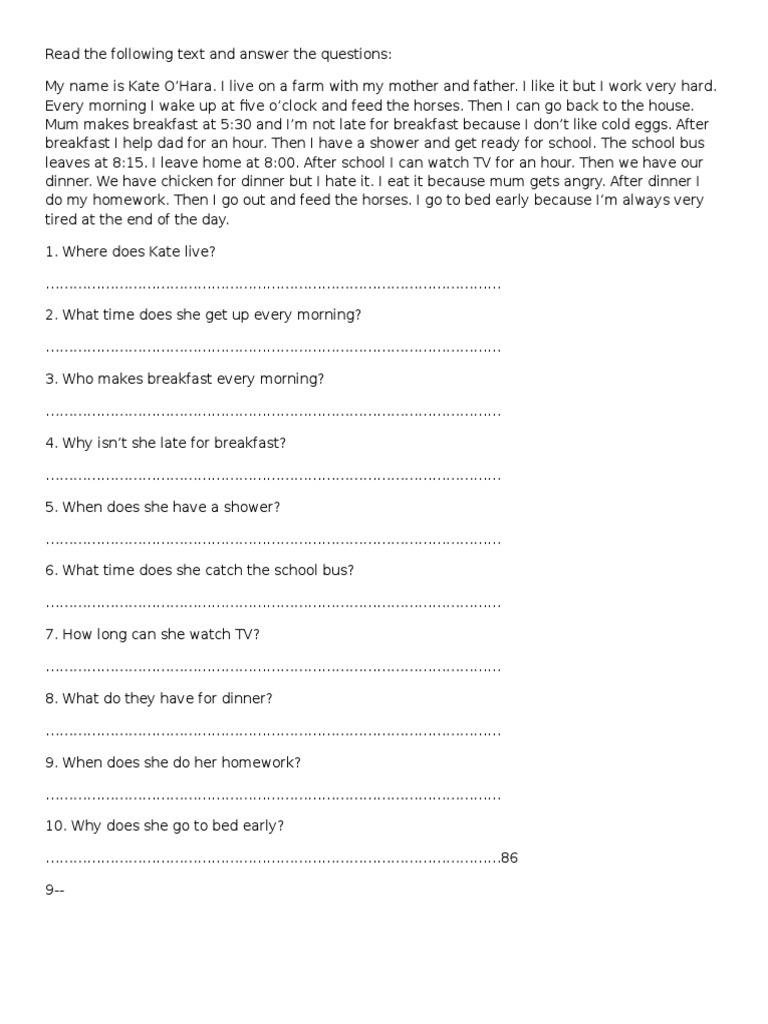 Read the following text and answer the questions:

My name is Kate O'Hara. I live on a farm with my mother and father. I like it but I work very hard. Every morning I wake up at five o'clock and feed the horses. Then I can go back to the house. Mum makes breakfast at 5:30 and I'm not late for breakfast because I don't like cold eggs. After breakfast I help dad for an hour. Then I have a shower and get ready for school. The school bus leaves at 8:15. I leave home at 8:00. After school I can watch TV for an hour. Then we have our dinner. We have chicken for dinner but I hate it. I eat it because mum gets angry. After dinner I do my homework. Then I go out and feed the horses. I go to bed early because I'm always very tired at the end of the day.

1. Where does Kate live?

……………………………………………………………………………………

2. What time does she get up every morning?

……………………………………………………………………………………

3. Who makes breakfast every morning?

……………………………………………………………………………………

4. Why isn't she late for breakfast?

……………………………………………………………………………………

5. When does she have a shower?

……………………………………………………………………………………

6. What time does she catch the school bus?

……………………………………………………………………………………

7. How long can she watch TV?

……………………………………………………………………………………

8. What do they have for dinner?

……………………………………………………………………………………

9. When does she do her homework?

……………………………………………………………………………………

10. Why does she go to bed early?

……………………………………………………………………………………86

9--